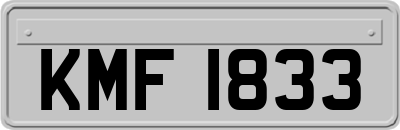 KMF 1833